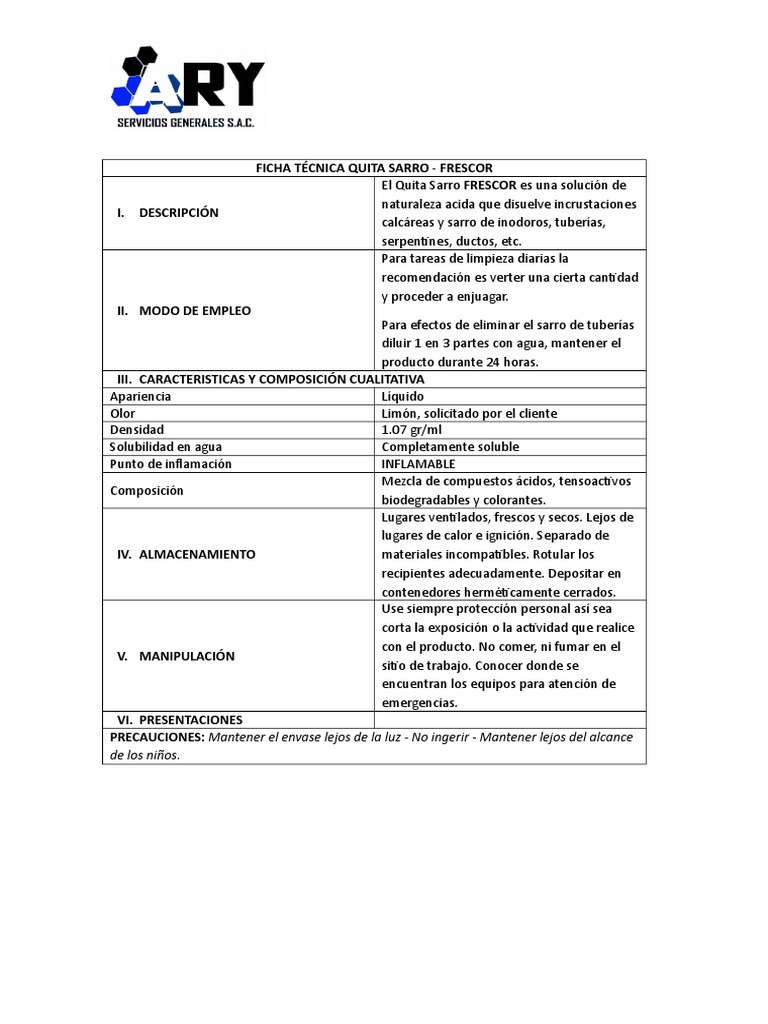 ARY
SERVICIOS GENERALES S.A.C.

| FICHA TÉCNICA QUITA SARRO - FRESCOR | |
|---|---|
| I. DESCRIPCIÓN | El Quita Sarro FRESCOR es una solución de naturaleza acida que disuelve incrustaciones calcáreas y sarro de inodoros, tuberías, serpentines, ductos, etc. |
| II. MODO DE EMPLEO | Para tareas de limpieza diarias la recomendación es verter una cierta cantidad y proceder a enjuagar. Para efectos de eliminar el sarro de tuberías diluir 1 en 3 partes con agua, mantener el producto durante 24 horas. |
| III. CARACTERISTICAS Y COMPOSICIÓN CUALITATIVA | |
| Apariencia | Liquido |
| Olor | Limón, solicitado por el cliente |
| Densidad | 1.07 gr/ml |
| Solubilidad en agua | Completamente soluble |
| Punto de inflamación | INFLAMABLE |
| Composición | Mezcla de compuestos ácidos, tensoactivos biodegradables y colorantes. |
| IV. ALMACENAMIENTO | Lugares ventilados, frescos y secos. Lejos de lugares de calor e ignición. Separado de materiales incompatibles. Rotular los recipientes adecuadamente. Depositar en contenedores herméticamente cerrados. |
| V. MANIPULACIÓN | Use siempre protección personal así sea corta la exposición o la actividad que realice con el producto. No comer, ni fumar en el sitio de trabajo. Conocer donde se encuentran los equipos para atención de emergencias. |
| VI. PRESENTACIONES | |
| PRECAUCIONES: Mantener el envase lejos de la luz - No ingerir - Mantener lejos del alcance de los niños. | |